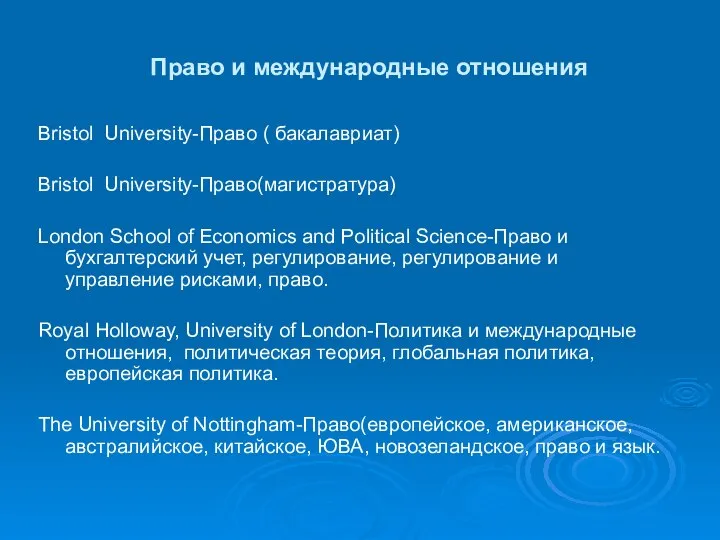 Право и международные отношения

Bristol University-Право ( бакалавриат)

Bristol University-Право(магистратура)

London School of Economics and Political Science-Право и бухгалтерский учет, регулирование, регулирование и управление рисками, право.

Royal Holloway, University of London-Политика и международные отношения, политическая теория, глобальная политика, европейская политика.

The University of Nottingham-Право(европейское, американское, австралийское, китайское, ЮВА, новозеландское, право и язык.